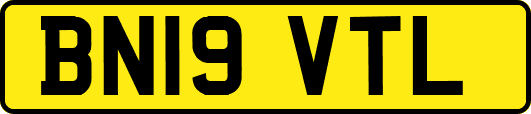 BN19 VTL